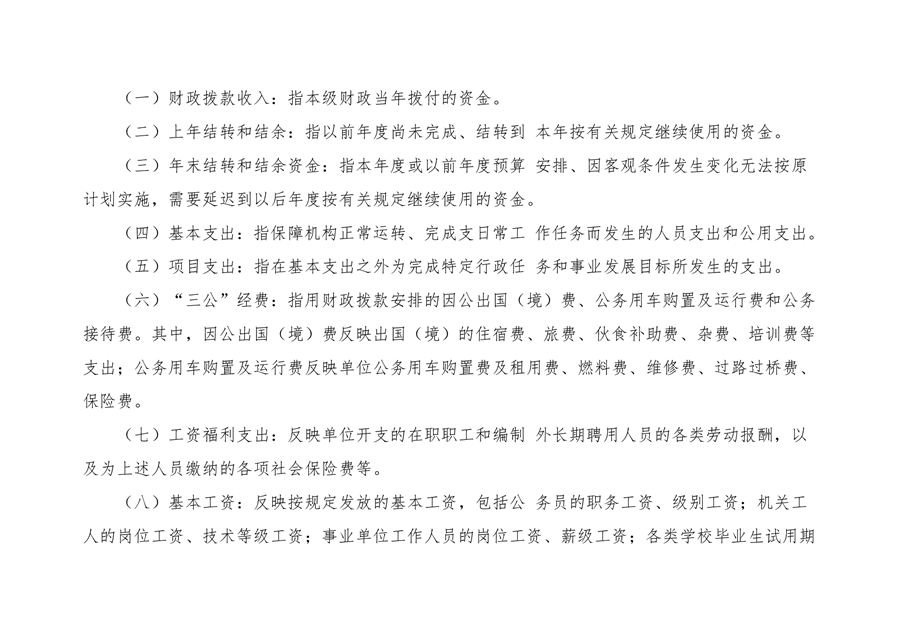 （一）财政拨款收入：指本级财政当年拨付的资金。

（二）上年结转和结余：指以前年度尚未完成、结转到 本年按有关规定继续使用的资金。

（三）年末结转和结余资金：指本年度或以前年度预算 安排、因客观条件发生变化无法按原计划实施，需要延迟到以后年度按有关规定继续使用的资金。

（四）基本支出：指保障机构正常运转、完成支日常工 作任务而发生的人员支出和公用支出。

（五）项目支出：指在基本支出之外为完成特定行政任 务和事业发展目标所发生的支出。

（六）“三公”经费：指用财政拨款安排的因公出国（境）费、公务用车购置及运行费和公务接待费。其中，因公出国（境）费反映出国（境）的住宿费、旅费、伙食补助费、杂费、培训费等支出；公务用车购置及运行费反映单位公务用车购置费及租用费、燃料费、维修费、过路过桥费、保险费。

（七）工资福利支出：反映单位开支的在职职工和编制 外长期聘用人员的各类劳动报酬，以及为上述人员缴纳的各项社会保险费等。

（八）基本工资：反映按规定发放的基本工资，包括公 务员的职务工资、级别工资；机关工人的岗位工资、技术等级工资；事业单位工作人员的岗位工资、薪级工资；各类学校毕业生试用期